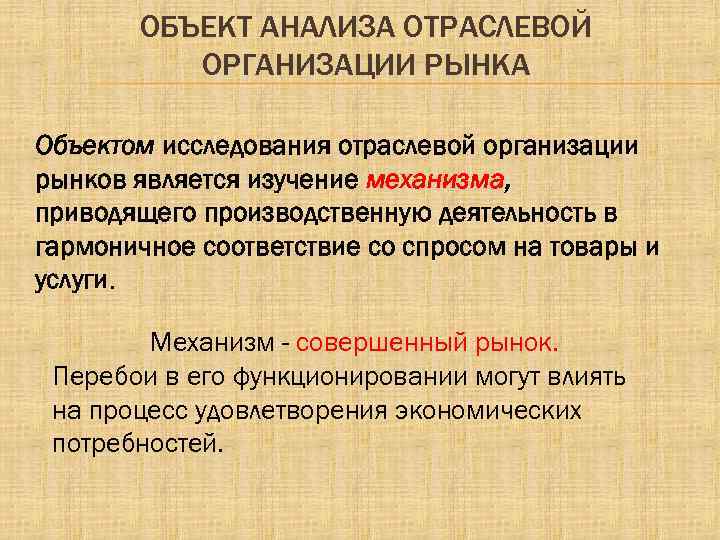 ОБЪЕКТ АНАЛИЗА ОТРАСЛЕВОЙ ОРГАНИЗАЦИИ РЫНКА

Объектом исследования отраслевой организации рынков является изучение механизма, приводящего производственную деятельность в гармоничное соответствие со спросом на товары и услуги.

Механизм - совершенный рынок.
Перебои в его функционировании могут влиять на процесс удовлетворения экономических потребностей.